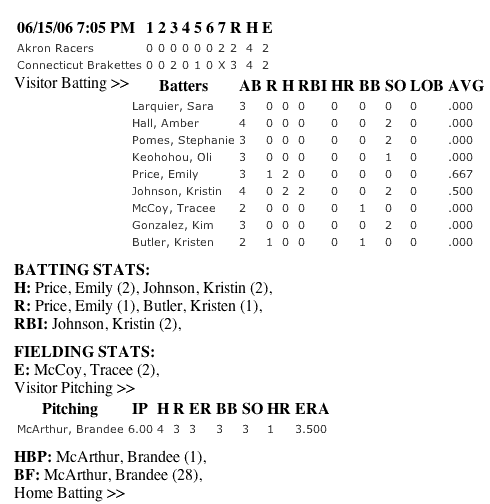 | 06/15/06 7:05 PM | 1 | 2 | 3 | 4 | 5 | 6 | 7 | R | H | E |
|---|---|---|---|---|---|---|---|---|---|---|
| Akron Racers | 0 | 0 | 0 | 0 | 0 | 0 | 2 | 2 | 4 | 2 |
| Connecticut Brakettes | 0 | 0 | 2 | 0 | 1 | 0 | X | 3 | 4 | 2 |

Visitor Batting >>

| Batters | AB | R | H | RBI | HR | BB | SO | LOB | AVG |
|---|---|---|---|---|---|---|---|---|---|
| Larquier, Sara | 3 | 0 | 0 | 0 | 0 | 0 | 0 | 0 | .000 |
| Hall, Amber | 4 | 0 | 0 | 0 | 0 | 0 | 2 | 0 | .000 |
| Pomes, Stephanie | 3 | 0 | 0 | 0 | 0 | 0 | 2 | 0 | .000 |
| Keohohou, Oli | 3 | 0 | 0 | 0 | 0 | 0 | 1 | 0 | .000 |
| Price, Emily | 3 | 1 | 2 | 0 | 0 | 0 | 0 | 0 | .667 |
| Johnson, Kristin | 4 | 0 | 2 | 2 | 0 | 0 | 2 | 0 | .500 |
| McCoy, Tracee | 2 | 0 | 0 | 0 | 0 | 1 | 0 | 0 | .000 |
| Gonzalez, Kim | 3 | 0 | 0 | 0 | 0 | 0 | 2 | 0 | .000 |
| Butler, Kristen | 2 | 1 | 0 | 0 | 0 | 1 | 0 | 0 | .000 |

BATTING STATS:
H: Price, Emily (2), Johnson, Kristin (2),
R: Price, Emily (1), Butler, Kristen (1),
RBI: Johnson, Kristin (2),

FIELDING STATS:
E: McCoy, Tracee (2),
Visitor Pitching >>

| Pitching | IP | H | R | ER | BB | SO | HR | ERA |
|---|---|---|---|---|---|---|---|---|
| McArthur, Brandee | 6.00 | 4 | 3 | 3 | 3 | 3 | 1 | 3.500 |

HBP: McArthur, Brandee (1),
BF: McArthur, Brandee (28),
Home Batting >>